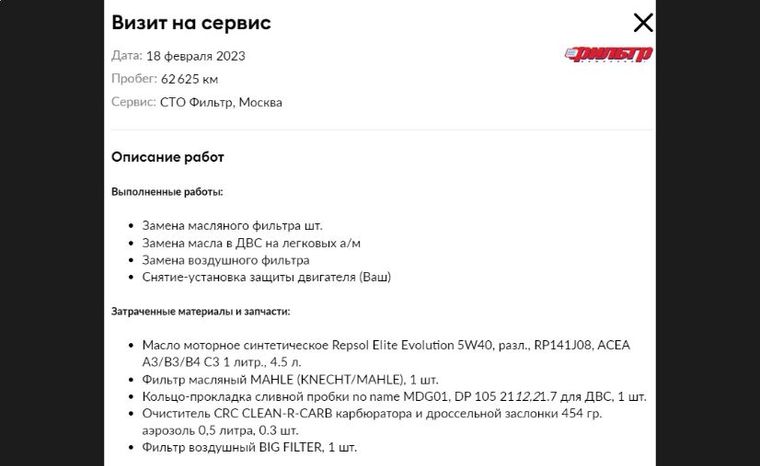 Визит на сервис

Дата: 18 февраля 2023
Пробег: 62 625 км
Сервис: СТО Фильтр, Москва

ФИЛЬТР

Описание работ

Выполненные работы:

- Замена масляного фильтра шт.
- Замена масла в ДВС на легковых а/м
- Замена воздушного фильтра
- Снятие-установка защиты двигателя (Ваш)

Затраченные материалы и запчасти:

- Масло моторное синтетическое Repsol Elite Evolution 5W40, разл., RP141J08, ACEA A3/B3/B4 C3 1 литр., 4.5 л.
- Фильтр масляный MAHLE (KNECHT/MAHLE), 1 шт.
- Кольцо-прокладка сливной пробки no name MDG01, DP 105 2112.21.7 для ДВС, 1 шт.
- Очиститель CRC CLEAN-R-CARB карбюратора и дроссельной заслонки 454 гр. аэрозоль 0,5 литра, 0.3 шт.
- Фильтр воздушный BIG FILTER, 1 шт.